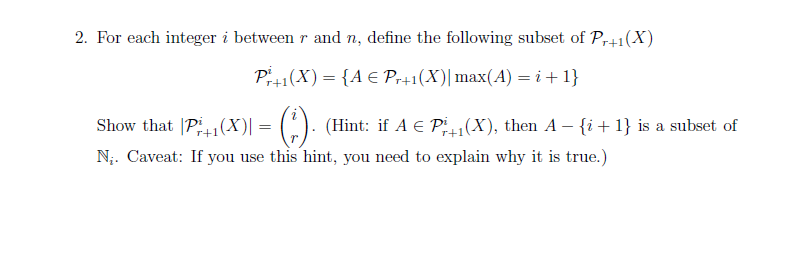 2. For each integer $i$ between $r$ and $n$, define the following subset of $\mathcal{P}_{r+1}(X)$

$$\mathcal{P}^i_{r+1}(X) = \{A \in \mathcal{P}_{r+1}(X) | \max(A) = i+1\}$$

Show that $|\mathcal{P}^i_{r+1}(X)| = \binom{i}{r}$. (Hint: if $A \in \mathcal{P}^i_{r+1}(X)$, then $A - \{i+1\}$ is a subset of $\mathbb{N}_i$. Caveat: If you use this hint, you need to explain why it is true.)